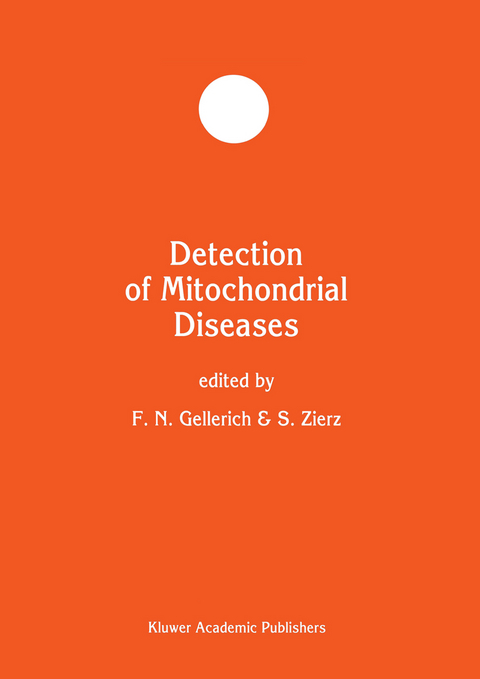 Detection of Mitochondrial Diseases

edited by

F. N. Gellerich & S. Zierz

Kluwer Academic Publishers